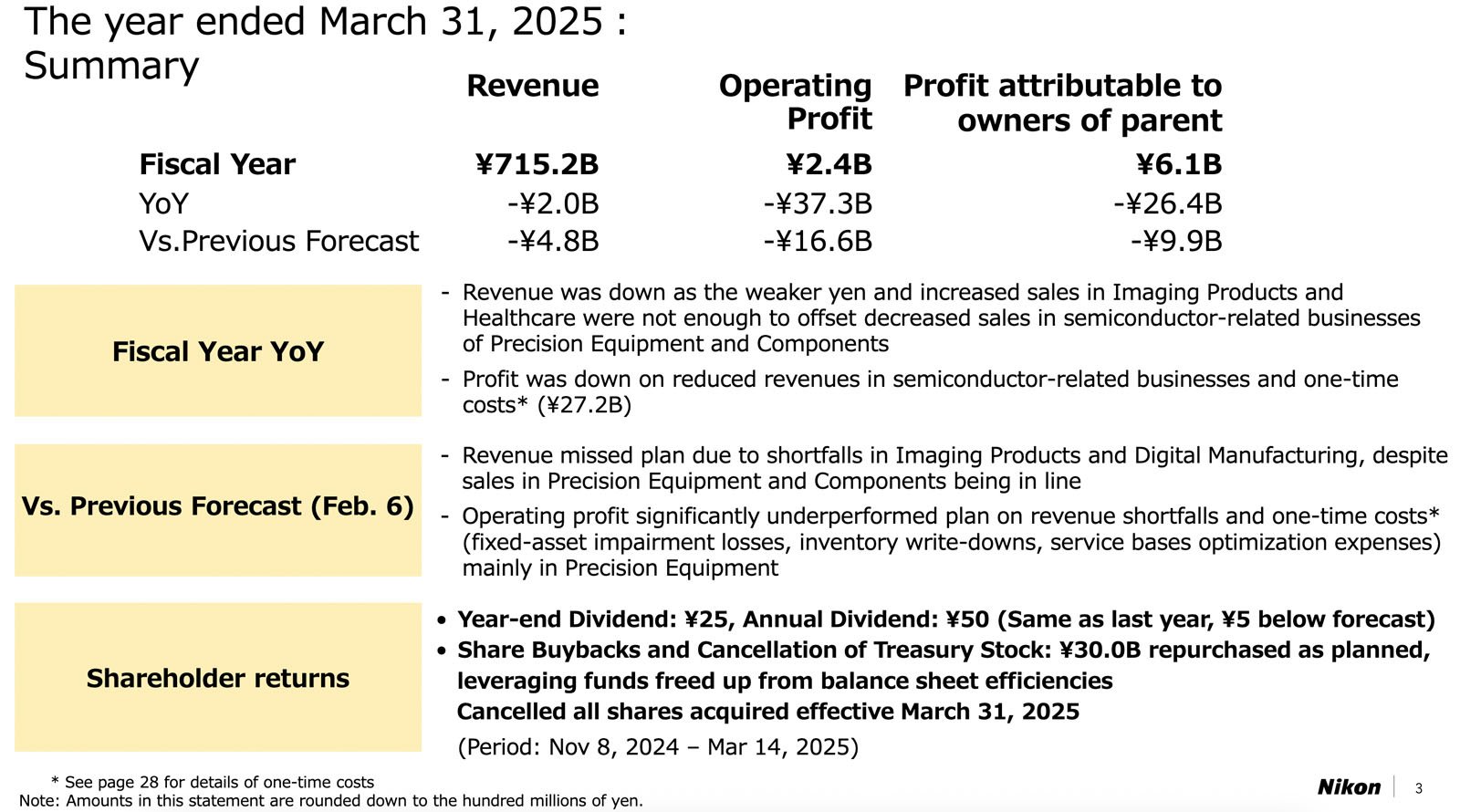 The year ended March 31, 2025 : Summary

|  | Revenue | Operating Profit | Profit attributable to owners of parent |
|---|---|---|---|
| Fiscal Year | ¥715.2B | ¥2.4B | ¥6.1B |
| YoY | -¥2.0B | -¥37.3B | -¥26.4B |
| Vs.Previous Forecast | -¥4.8B | -¥16.6B | -¥9.9B |

Fiscal Year YoY

- Revenue was down as the weaker yen and increased sales in Imaging Products and Healthcare were not enough to offset decreased sales in semiconductor-related businesses of Precision Equipment and Components

- Profit was down on reduced revenues in semiconductor-related businesses and one-time costs* (¥27.2B)

Vs. Previous Forecast (Feb. 6)

- Revenue missed plan due to shortfalls in Imaging Products and Digital Manufacturing, despite sales in Precision Equipment and Components being in line

- Operating profit significantly underperformed plan on revenue shortfalls and one-time costs* (fixed-asset impairment losses, inventory write-downs, service bases optimization expenses) mainly in Precision Equipment

Shareholder returns

• Year-end Dividend: ¥25, Annual Dividend: ¥50 (Same as last year, ¥5 below forecast)

• Share Buybacks and Cancellation of Treasury Stock: ¥30.0B repurchased as planned, leveraging funds freed up from balance sheet efficiencies
Cancelled all shares acquired effective March 31, 2025

(Period: Nov 8, 2024 – Mar 14, 2025)

* See page 28 for details of one-time costs
Note: Amounts in this statement are rounded down to the hundred millions of yen.

Nikon 3